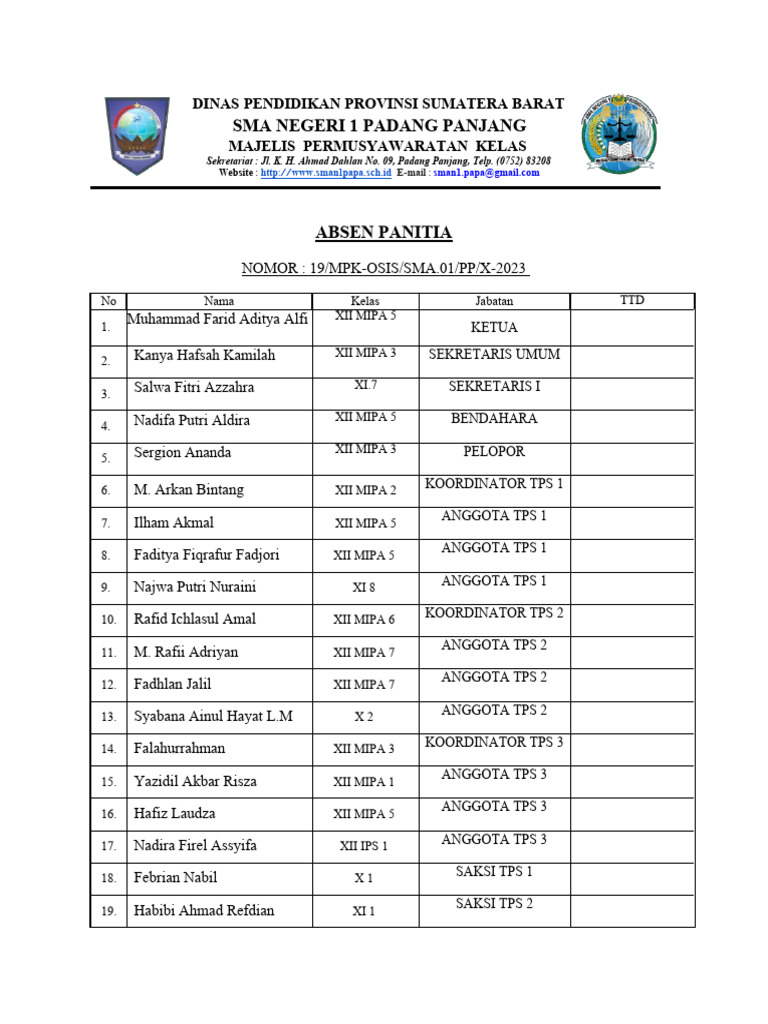 DINAS PENDIDIKAN PROVINSI SUMATERA BARAT
SMA NEGERI 1 PADANG PANJANG
MAJELIS PERMUSYAWARATAN KELAS
Sekretariat : Jl. K. H. Ahmad Dahlan No. 09, Padang Panjang, Telp. (0752) 83208
Website : http://www.sman1papa.sch.id E-mail : sman1.papa@gmail.com

ABSEN PANITIA

NOMOR : 19/MPK-OSIS/SMA.01/PP/X-2023

| No | Nama | Kelas | Jabatan | TTD |
|---|---|---|---|---|
| 1. | Muhammad Farid Aditya Alfi | XII MIPA 5 | KETUA | |
| 2. | Kanya Hafsah Kamilah | XII MIPA 3 | SEKRETARIS UMUM | |
| 3. | Salwa Fitri Azzahra | XI.7 | SEKRETARIS I | |
| 4. | Nadifa Putri Aldira | XII MIPA 5 | BENDAHARA | |
| 5. | Sergion Ananda | XII MIPA 3 | PELOPOR | |
| 6. | M. Arkan Bintang | XII MIPA 2 | KOORDINATOR TPS 1 | |
| 7. | Ilham Akmal | XII MIPA 5 | ANGGOTA TPS 1 | |
| 8. | Faditya Fiqrafur Fadjori | XII MIPA 5 | ANGGOTA TPS 1 | |
| 9. | Najwa Putri Nuraini | XI 8 | ANGGOTA TPS 1 | |
| 10. | Rafid Ichlasul Amal | XII MIPA 6 | KOORDINATOR TPS 2 | |
| 11. | M. Rafii Adriyan | XII MIPA 7 | ANGGOTA TPS 2 | |
| 12. | Fadhlan Jalil | XII MIPA 7 | ANGGOTA TPS 2 | |
| 13. | Syabana Ainul Hayat L.M | X 2 | ANGGOTA TPS 2 | |
| 14. | Falahurrahman | XII MIPA 3 | KOORDINATOR TPS 3 | |
| 15. | Yazidil Akbar Risza | XII MIPA 1 | ANGGOTA TPS 3 | |
| 16. | Hafiz Laudza | XII MIPA 5 | ANGGOTA TPS 3 | |
| 17. | Nadira Firel Assyifa | XII IPS 1 | ANGGOTA TPS 3 | |
| 18. | Febrian Nabil | X 1 | SAKSI TPS 1 | |
| 19. | Habibi Ahmad Refdian | XI 1 | SAKSI TPS 2 | |